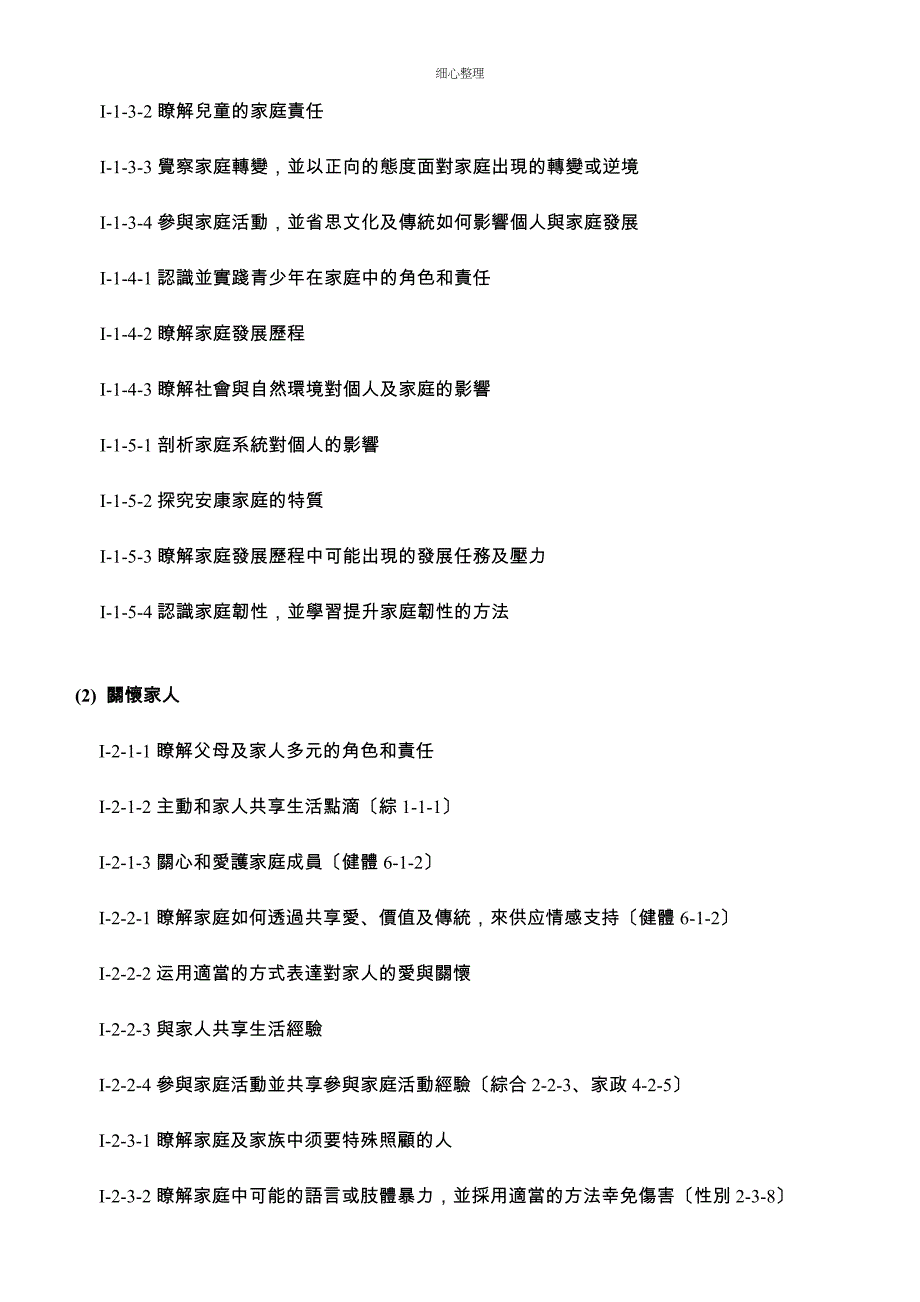 细心整理

I-1-3-2 瞭解兒童的家庭責任

I-1-3-3 覺察家庭轉變，並以正向的態度面對家庭出現的轉變或逆境

I-1-3-4 參與家庭活動，並省思文化及傳統如何影響個人與家庭發展

I-1-4-1 認識並實踐青少年在家庭中的角色和責任

I-1-4-2 瞭解家庭發展歷程

I-1-4-3 瞭解社會與自然環境對個人及家庭的影響

I-1-5-1 剖析家庭系統對個人的影響

I-1-5-2 探究安康家庭的特質

I-1-5-3 瞭解家庭發展歷程中可能出現的發展任務及壓力

I-1-5-4 認識家庭韌性，並學習提升家庭韌性的方法

(2) 關懷家人

I-2-1-1 瞭解父母及家人多元的角色和責任

I-2-1-2 主動和家人共享生活點滴〔綜 1-1-1〕

I-2-1-3 關心和愛護家庭成員〔健體 6-1-2〕

I-2-2-1 瞭解家庭如何透過共享愛、價值及傳統，來供应情感支持〔健體 6-1-2〕

I-2-2-2 运用適當的方式表達對家人的愛與關懷

I-2-2-3 與家人共享生活經驗

I-2-2-4 參與家庭活動並共享參與家庭活動經驗〔綜合 2-2-3、家政 4-2-5〕

I-2-3-1 瞭解家庭及家族中须要特殊照顧的人

I-2-3-2 瞭解家庭中可能的語言或肢體暴力，並採用適當的方法幸免傷害〔性別 2-3-8〕